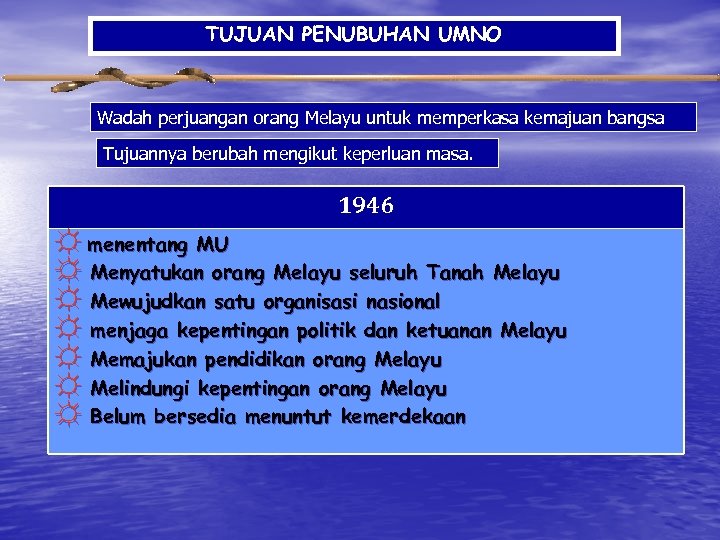 TUJUAN PENUBUHAN UMNO

Wadah perjuangan orang Melayu untuk memperkasa kemajuan bangsa

Tujuannya berubah mengikut keperluan masa.

1946

menentang MU
Menyatukan orang Melayu seluruh Tanah Melayu
Mewujudkan satu organisasi nasional
menjaga kepentingan politik dan ketuanan Melayu
Memajukan pendidikan orang Melayu
Melindungi kepentingan orang Melayu
Belum bersedia menuntut kemerdekaan